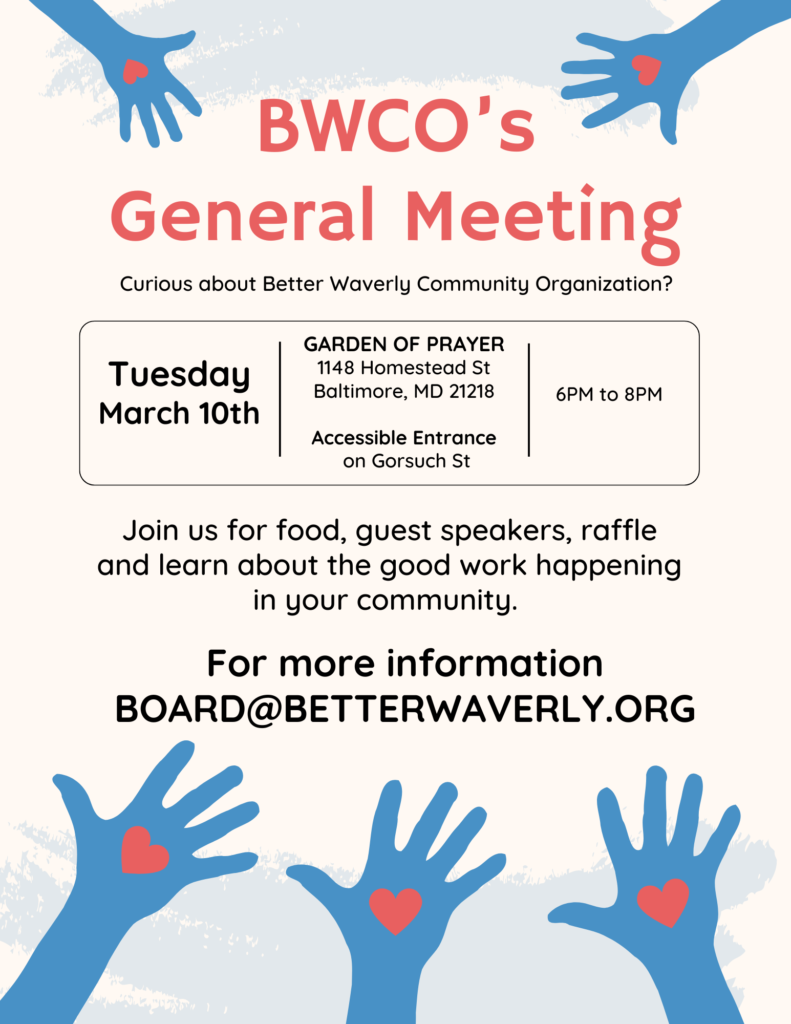 BWCO's
General Meeting

Curious about Better Waverly Community Organization?

Tuesday
March 10th

GARDEN OF PRAYER
1148 Homestead St
Baltimore, MD 21218

Accessible Entrance
on Gorsuch St

6PM to 8PM

Join us for food, guest speakers, raffle and learn about the good work happening in your community.

For more information
BOARD@BETTERWAVERLY.ORG